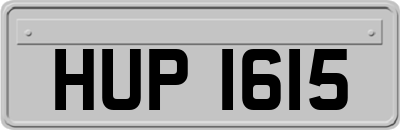 HUP 1615